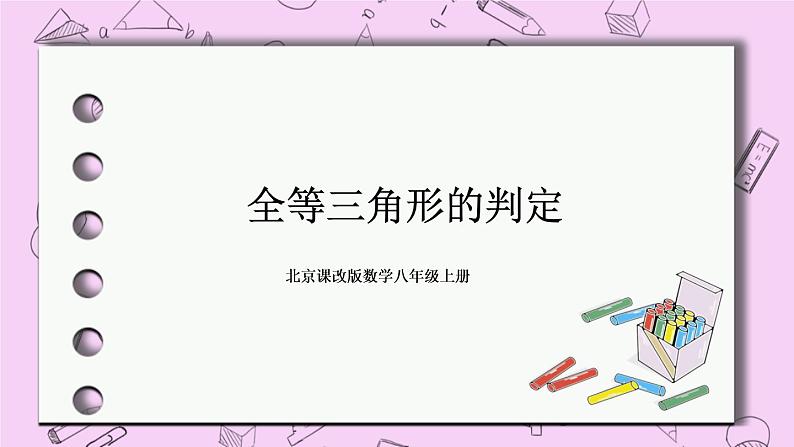 全等三角形的判定

北京课改版数学八年级上册